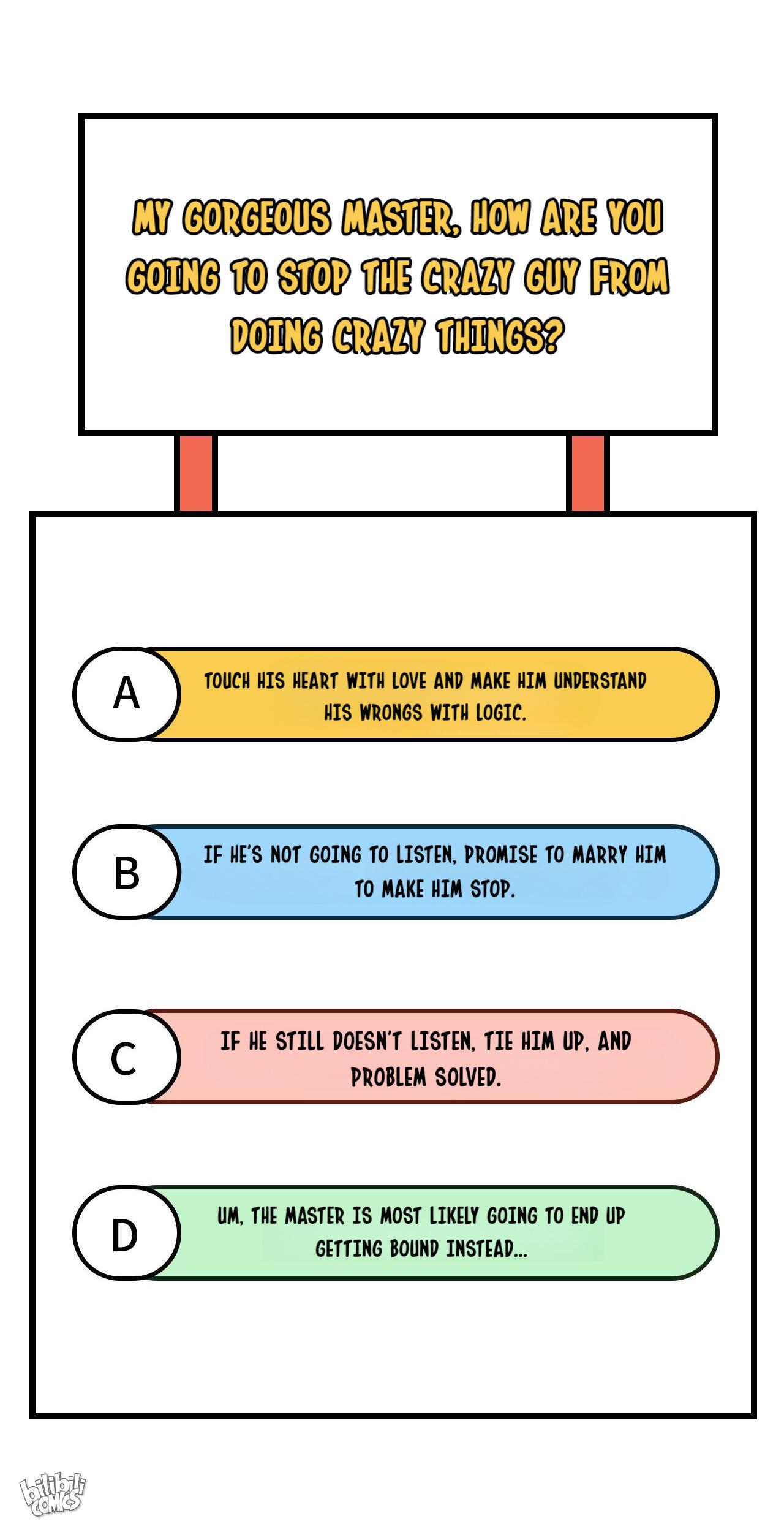 MY GORGEOUS MASTER, HOW ARE YOU GOING TO STOP THE CRAZY GUY FROM DOING CRAZY THINGS?

A
TOUCH HIS HEART WITH LOVE AND MAKE HIM UNDERSTAND HIS WRONGS WITH LOGIC.

B
IF HE'S NOT GOING TO LISTEN, PROMISE TO MARRY HIM TO MAKE HIM STOP.

C
IF HE STILL DOESN'T LISTEN, TIE HIM UP, AND PROBLEM SOLVED.

D
UM, THE MASTER IS MOST LIKELY GOING TO END UP GETTING BOUND INSTEAD...

bilibili COMICS